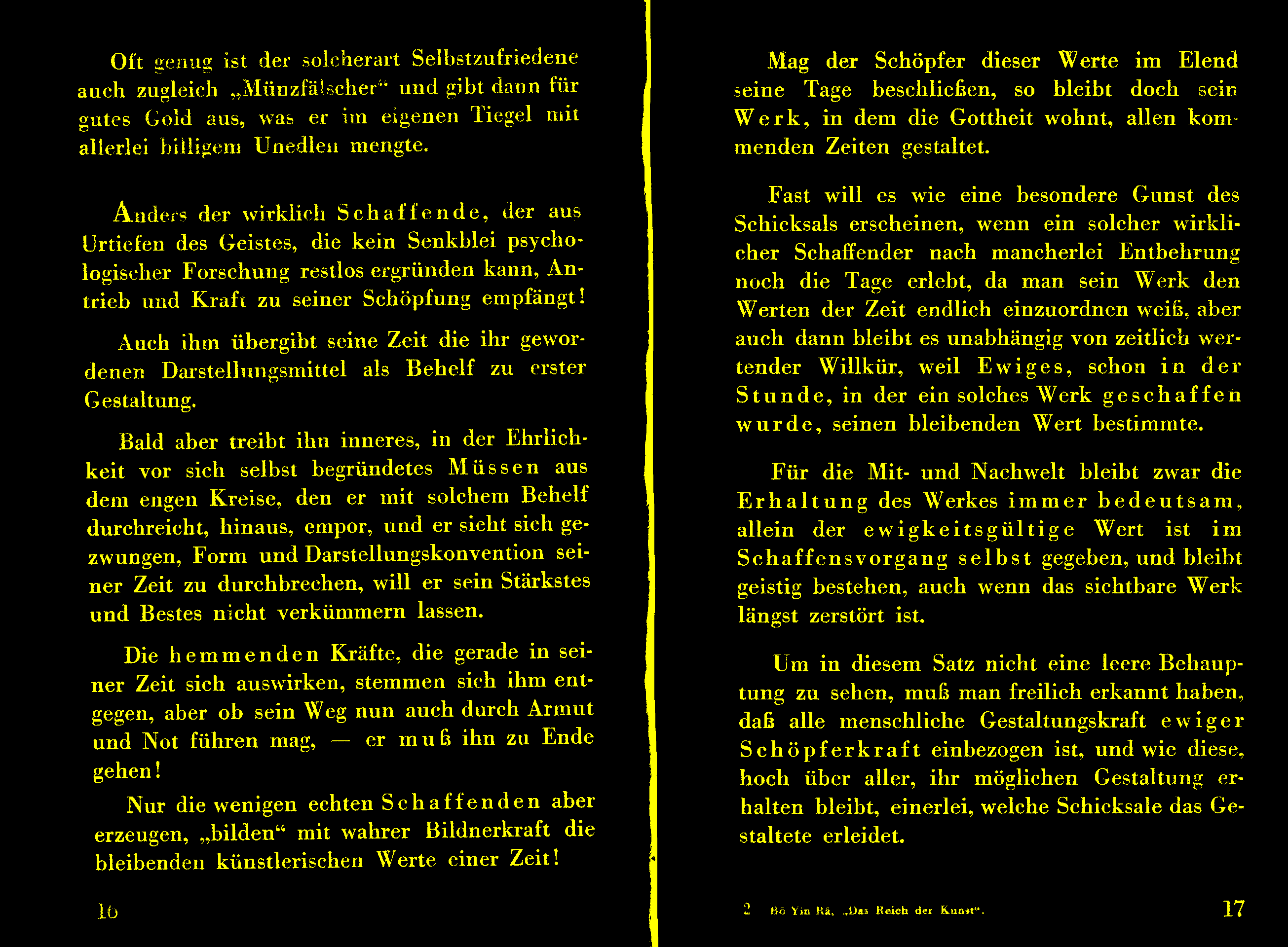 Oft genug ist der solcherart Selbstzufriedene auch zugleich „Münzfälscher“ und gibt dann für gutes Gold aus, was er im eigenen Tiegel mit allerlei billigem Unedlen mengte.

Anders der wirklich Schaffende, der aus Urtiefen des Geistes, die kein Senkblei psychologischer Forschung restlos ergründen kann, Antrieb und Kraft zu seiner Schöpfung empfängt!

Auch ihm übergibt seine Zeit die ihr gewordenen Darstellungsmittel als Behelf zu erster Gestaltung.

Bald aber treibt ihn inneres, in der Ehrlichkeit vor sich selbst begründetes Müssen aus dem engen Kreise, den er mit solchem Behelf durchreicht, hinaus, empor, und er sieht sich gezwungen, Form und Darstellungskonvention seiner Zeit zu durchbrechen, will er sein Stärkstes und Bestes nicht verkümmern lassen.

Die hemmenden Kräfte, die gerade in seiner Zeit sich auswirken, stemmen sich ihm entgegen, aber ob sein Weg nun auch durch Armut und Not führen mag, — er muß ihn zu Ende gehen!

Nur die wenigen echten Schaffenden aber erzeugen, „bilden“ mit wahrer Bildnerkraft die bleibenden künstlerischen Werte einer Zeit!

16

Mag der Schöpfer dieser Werte im Elend seine Tage beschließen, so bleibt doch sein Werk, in dem die Gottheit wohnt, allen kommenden Zeiten gestaltet.

Fast will es wie eine besondere Gunst des Schicksals erscheinen, wenn ein solcher wirklicher Schaffender nach mancherlei Entbehrung noch die Tage erlebt, da man sein Werk den Werten der Zeit endlich einzuordnen weiß, aber auch dann bleibt es unabhängig von zeitlich wertender Willkür, weil Ewiges, schon in der Stunde, in der ein solches Werk geschaffen wurde, seinen bleibenden Wert bestimmte.

Für die Mit- und Nachwelt bleibt zwar die Erhaltung des Werkes immer bedeutsam, allein der ewigkeitsgültige Wert ist im Schaffensvorgang selbst gegeben, und bleibt geistig bestehen, auch wenn das sichtbare Werk längst zerstört ist.

Um in diesem Satz nicht eine leere Behauptung zu sehen, muß man freilich erkannt haben, daß alle menschliche Gestaltungskraft ewiger Schöpferkraft einbezogen ist, und wie diese, hoch über aller, ihr möglichen Gestaltung erhalten bleibt, einerlei, welche Schicksale das Gestaltete erleidet.

2 Bô Yin Râ, „Das Reich der Kunst“.

17